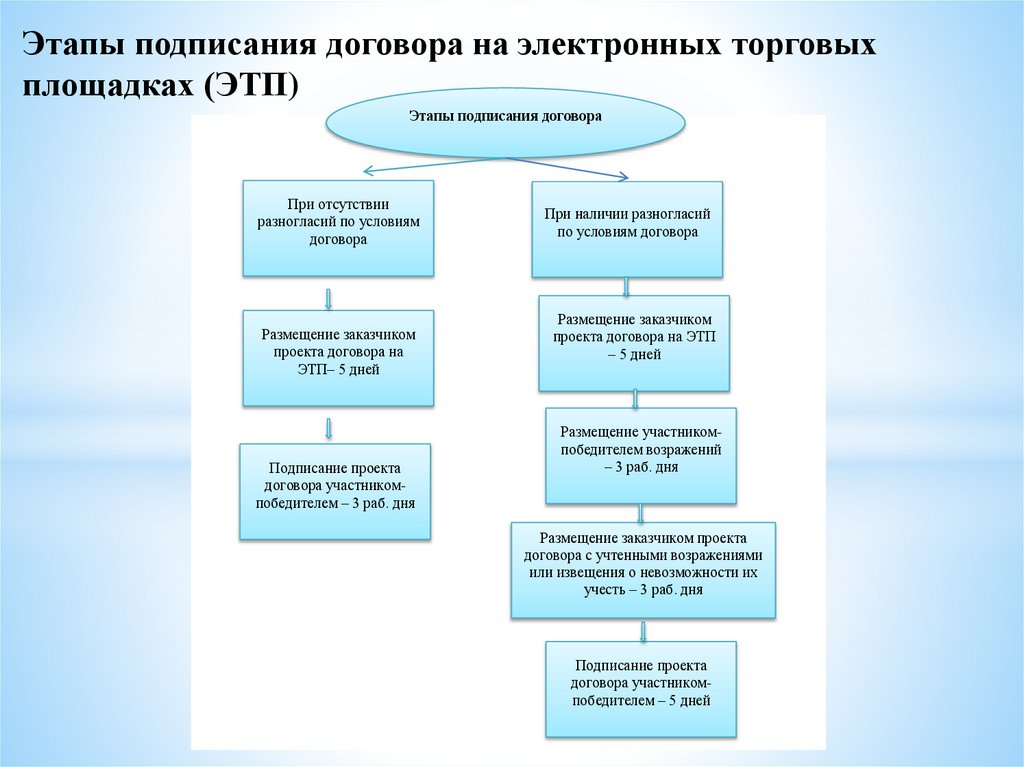 Этапы подписания договора на электронных торговых площадках (ЭТП)

Этапы подписания договора

При отсутствии разногласий по условиям договора

Размещение заказчиком проекта договора на ЭТП– 5 дней

Подписание проекта договора участником-победителем – 3 раб. дня

При наличии разногласий по условиям договора

Размещение заказчиком проекта договора на ЭТП – 5 дней

Размещение участником-победителем возражений – 3 раб. дня

Размещение заказчиком проекта договора с учтенными возражениями или извещения о невозможности их учесть – 3 раб. дня

Подписание проекта договора участником-победителем – 5 дней